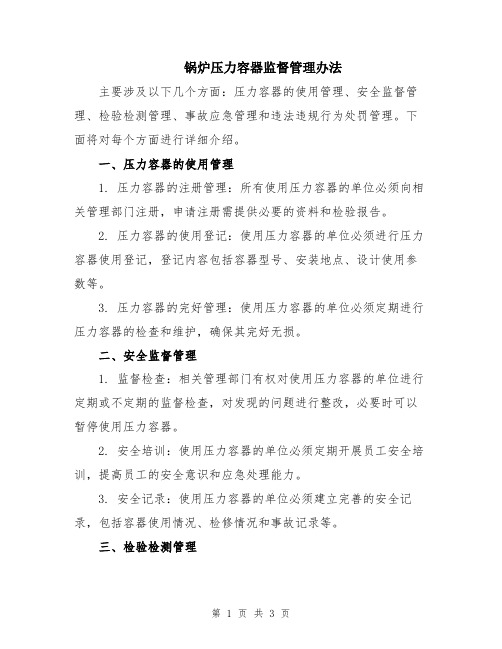 锅炉压力容器监督管理办法

主要涉及以下几个方面：压力容器的使用管理、安全监督管理、检验检测管理、事故应急管理和违法违规行为处罚管理。下面将对每个方面进行详细介绍。

一、压力容器的使用管理

1. 压力容器的注册管理：所有使用压力容器的单位必须向相关管理部门注册，申请注册需提供必要的资料和检验报告。

2. 压力容器的使用登记：使用压力容器的单位必须进行压力容器使用登记，登记内容包括容器型号、安装地点、设计使用参数等。

3. 压力容器的完好管理：使用压力容器的单位必须定期进行压力容器的检查和维护，确保其完好无损。

二、安全监督管理

1. 监督检查：相关管理部门有权对使用压力容器的单位进行定期或不定期的监督检查，对发现的问题进行整改，必要时可以暂停使用压力容器。

2. 安全培训：使用压力容器的单位必须定期开展员工安全培训，提高员工的安全意识和应急处理能力。

3. 安全记录：使用压力容器的单位必须建立完善的安全记录，包括容器使用情况、检修情况和事故记录等。

三、检验检测管理

第 1 页 共 3 页